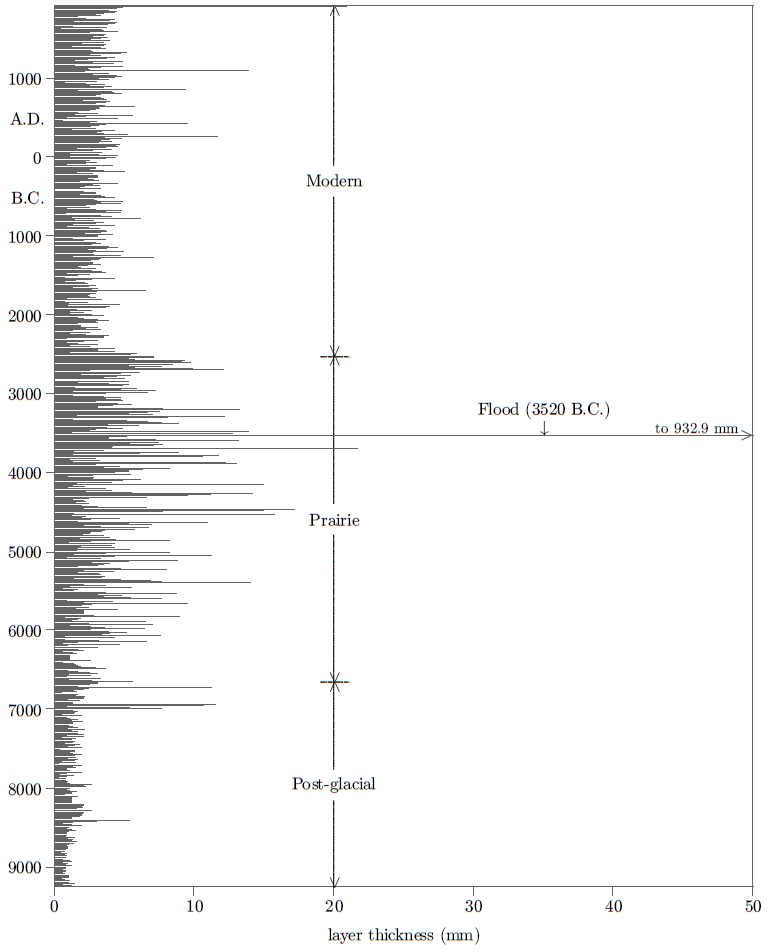 1000

A.D.

0

B.C.

1000

2000

3000

4000

5000

6000

7000

8000

9000

Modern

Flood (3520 B.C.)

to 932.9 mm

Prairie

Post-glacial

0 10 20 30 40 50

layer thickness (mm)